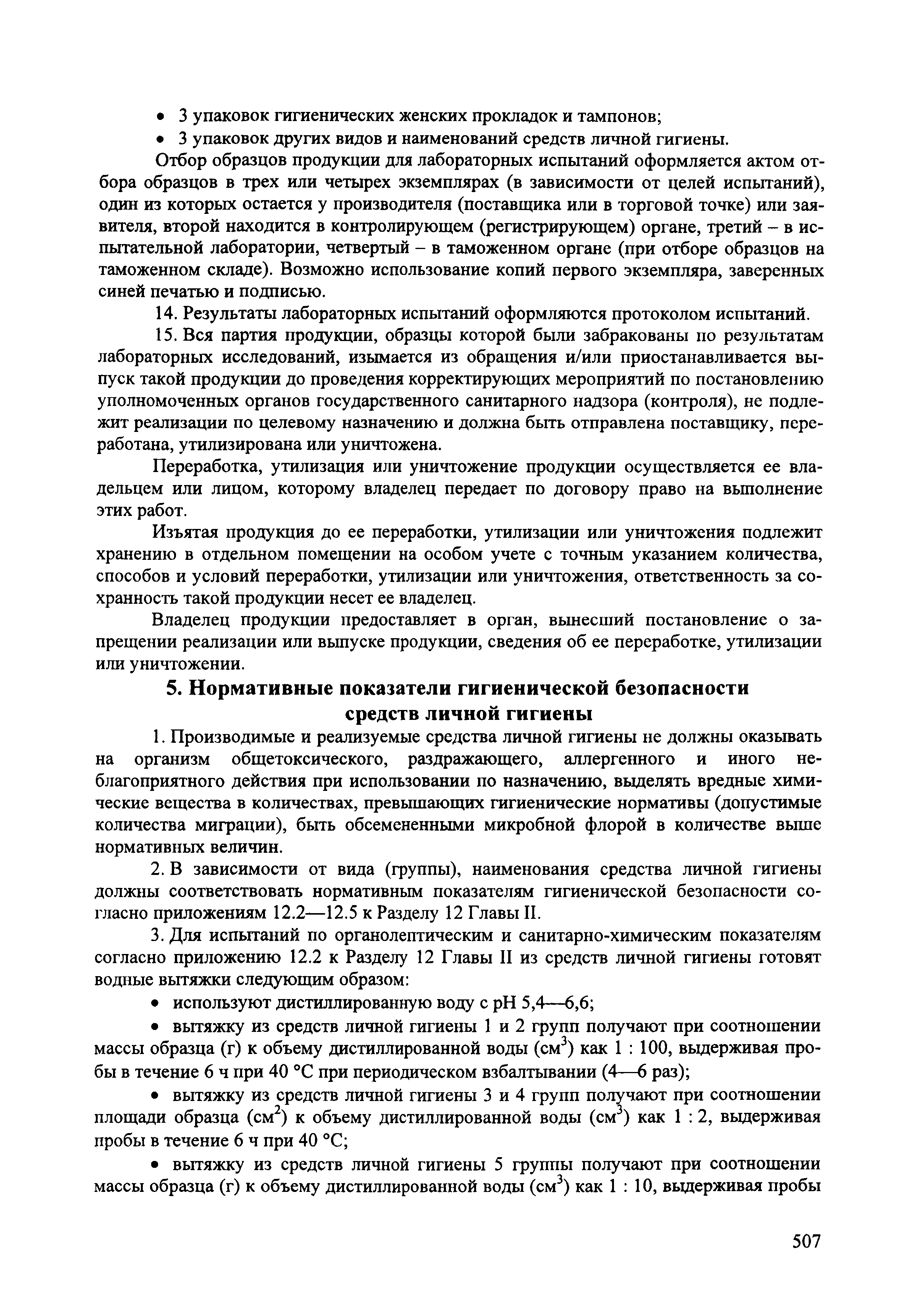 • 3 упаковок гигиенических женских прокладок и тампонов;

• 3 упаковок других видов и наименований средств личной гигиены.

Отбор образцов продукции для лабораторных испытаний оформляется актом отбора образцов в трех или четырех экземплярах (в зависимости от целей испытаний), один из которых остается у производителя (поставщика или в торговой точке) или заявителя, второй находится в контролирующем (регистрирующем) органе, третий – в испытательной лаборатории, четвертый – в таможенном органе (при отборе образцов на таможенном складе). Возможно использование копий первого экземпляра, заверенных синей печатью и подписью.

14. Результаты лабораторных испытаний оформляются протоколом испытаний.

15. Вся партия продукции, образцы которой были забракованы по результатам лабораторных исследований, изымается из обращения и/или приостанавливается выпуск такой продукции до проведения корректирующих мероприятий по постановлению уполномоченных органов государственного санитарного надзора (контроля), не подлежит реализации по целевому назначению и должна быть отправлена поставщику, переработана, утилизирована или уничтожена.

Переработка, утилизация или уничтожение продукции осуществляется ее владельцем или лицом, которому владелец передает по договору право на выполнение этих работ.

Изъятая продукция до ее переработки, утилизации или уничтожения подлежит хранению в отдельном помещении на особом учете с точным указанием количества, способов и условий переработки, утилизации или уничтожения, ответственность за сохранность такой продукции несет ее владелец.

Владелец продукции предоставляет в орган, вынесший постановление о запрещении реализации или выпуске продукции, сведения об ее переработке, утилизации или уничтожении.

5. Нормативные показатели гигиенической безопасности средств личной гигиены

1. Производимые и реализуемые средства личной гигиены не должны оказывать на организм общетоксического, раздражающего, аллергенного и иного неблагоприятного действия при использовании по назначению, выделять вредные химические вещества в количествах, превышающих гигиенические нормативы (допустимые количества миграции), быть обсемененными микробной флорой в количестве выше нормативных величин.

2. В зависимости от вида (группы), наименования средства личной гигиены должны соответствовать нормативным показателям гигиенической безопасности согласно приложениям 12.2—12.5 к Разделу 12 Главы II.

3. Для испытаний по органолептическим и санитарно-химическим показателям согласно приложению 12.2 к Разделу 12 Главы II из средств личной гигиены готовят водные вытяжки следующим образом:

• используют дистиллированную воду с pH 5,4—6,6;

• вытяжку из средств личной гигиены 1 и 2 групп получают при соотношении массы образца (г) к объему дистиллированной воды (см$^3$) как 1 : 100, выдерживая пробы в течение 6 ч при 40 °С при периодическом взбалтывании (4—6 раз);

• вытяжку из средств личной гигиены 3 и 4 групп получают при соотношении площади образца (см$^2$) к объему дистиллированной воды (см$^3$) как 1 : 2, выдерживая пробы в течение 6 ч при 40 °С;

• вытяжку из средств личной гигиены 5 группы получают при соотношении массы образца (г) к объему дистиллированной воды (см$^3$) как 1 : 10, выдерживая пробы

507